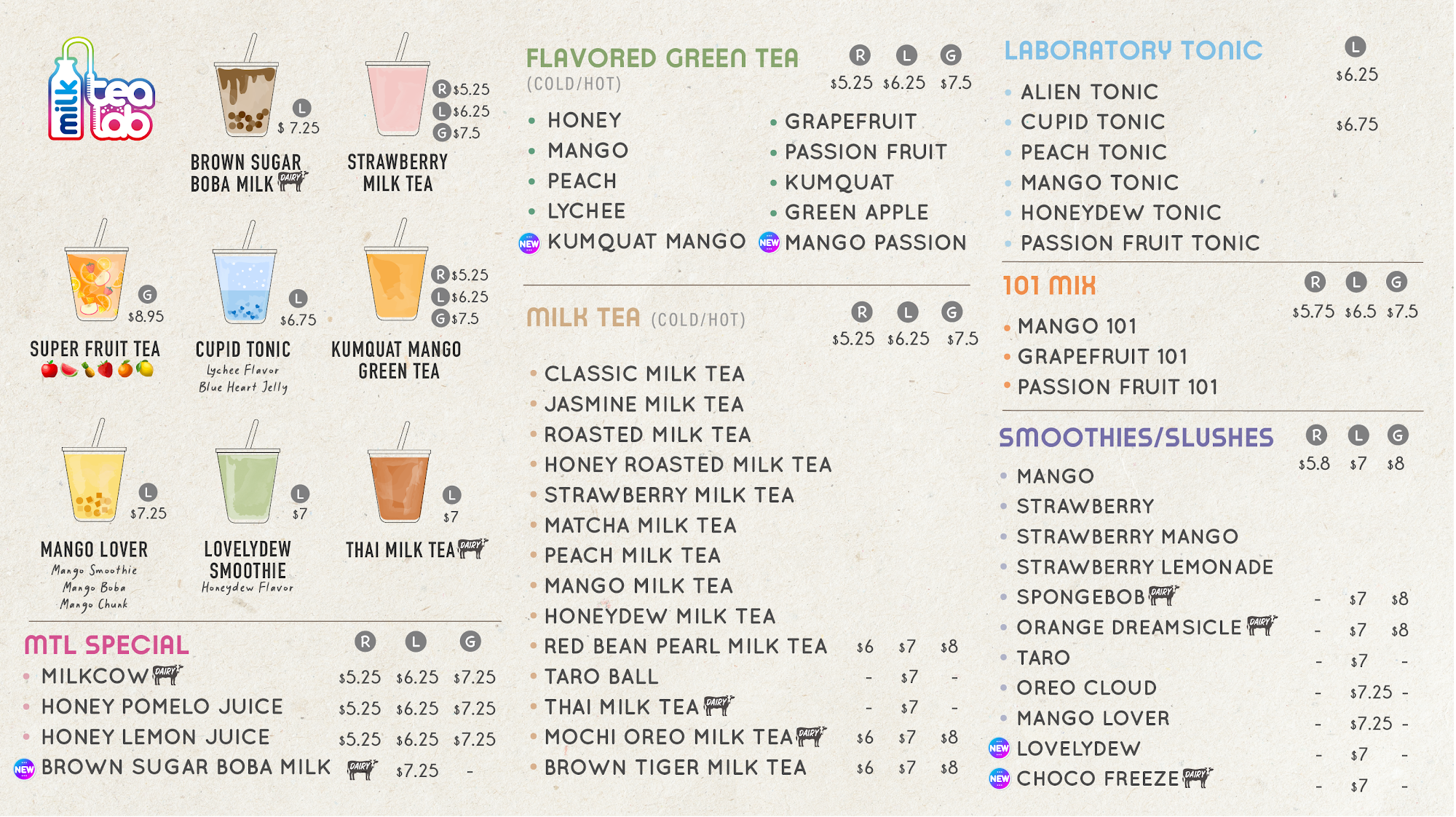 milk tea lab

L $ 7.25
BROWN SUGAR BOBA MILK DAIRY

R $5.25
L $6.25
G $7.5
STRAWBERRY MILK TEA

G $8.95
SUPER FRUIT TEA

L $6.75
CUPID TONIC
Lychee Flavor
Blue Heart Jelly

R $5.25
L $6.25
G $7.5
KUMQUAT MANGO GREEN TEA

L $7.25
MANGO LOVER
Mango Smoothie
Mango Boba
Mango Chunk

L $7
LOVELYDEW SMOOTHIE
Honeydew Flavor

L $7
THAI MILK TEA DAIRY

MTL SPECIAL R L G
• MILKCOW DAIRY $5.25 $6.25 $7.25
• HONEY POMELO JUICE $5.25 $6.25 $7.25
• HONEY LEMON JUICE $5.25 $6.25 $7.25
NEW BROWN SUGAR BOBA MILK DAIRY $7.25 -

FLAVORED GREEN TEA
(COLD/HOT)
R L G
$5.25 $6.25 $7.5

• HONEY
• MANGO
• PEACH
• LYCHEE
NEW KUMQUAT MANGO

• GRAPEFRUIT
• PASSION FRUIT
• KUMQUAT
• GREEN APPLE
NEW MANGO PASSION

MILK TEA (COLD/HOT)
R L G
$5.25 $6.25 $7.5

• CLASSIC MILK TEA
• JASMINE MILK TEA
• ROASTED MILK TEA
• HONEY ROASTED MILK TEA
• STRAWBERRY MILK TEA
• MATCHA MILK TEA
• PEACH MILK TEA
• MANGO MILK TEA
• HONEYDEW MILK TEA
• RED BEAN PEARL MILK TEA $6 $7 $8
• TARO BALL - $7 -
• THAI MILK TEA DAIRY - $7 -
• MOCHI OREO MILK TEA DAIRY $6 $7 $8
• BROWN TIGER MILK TEA $6 $7 $8

LABORATORY TONIC
L
$6.25
• ALIEN TONIC
• CUPID TONIC $6.75
• PEACH TONIC
• MANGO TONIC
• HONEYDEW TONIC
• PASSION FRUIT TONIC

101 MIX
R L G
$5.75 $6.5 $7.5
• MANGO 101
• GRAPEFRUIT 101
• PASSION FRUIT 101

SMOOTHIES/SLUSHES
R L G
$5.8 $7 $8
• MANGO
• STRAWBERRY
• STRAWBERRY MANGO
• STRAWBERRY LEMONADE
• SPONGEBOB DAIRY - $7 $8
• ORANGE DREAMSICLE DAIRY - $7 $8
• TARO - $7 -
• OREO CLOUD - $7.25 -
• MANGO LOVER - $7.25 -
NEW LOVELYDEW - $7 -
NEW CHOCO FREEZE DAIRY - $7 -